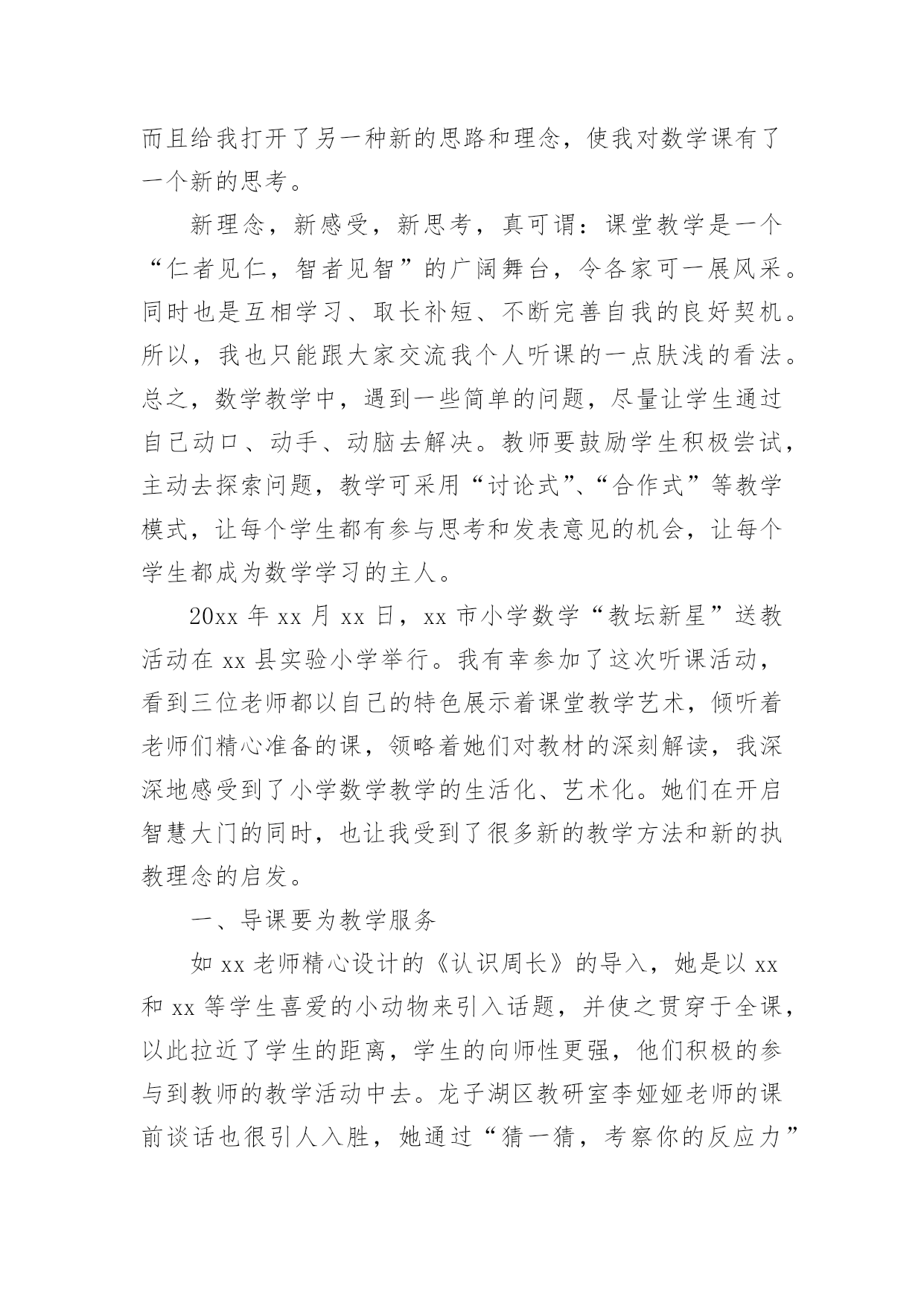 而且给我打开了另一种新的思路和理念，使我对数学课有了一个新的思考。

新理念，新感受，新思考，真可谓：课堂教学是一个“仁者见仁，智者见智”的广阔舞台，令各家可一展风采。同时也是互相学习、取长补短、不断完善自我的良好契机。所以，我也只能跟大家交流我个人听课的一点肤浅的看法。总之，数学教学中，遇到一些简单的问题，尽量让学生通过自己动口、动手、动脑去解决。教师要鼓励学生积极尝试，主动去探索问题，教学可采用“讨论式”、“合作式”等教学模式，让每个学生都有参与思考和发表意见的机会，让每个学生都成为数学学习的主人。

20xx 年 xx 月 xx 日，xx 市小学数学“教坛新星”送教活动在 xx 县实验小学举行。我有幸参加了这次听课活动，看到三位老师都以自己的特色展示着课堂教学艺术，倾听着老师们精心准备的课，领略着她们对教材的深刻解读，我深深地感受到了小学数学教学的生活化、艺术化。她们在开启智慧大门的同时，也让我受到了很多新的教学方法和新的执教理念的启发。

一、导课要为教学服务

如 xx 老师精心设计的《认识周长》的导入，她是以 xx 和 xx 等学生喜爱的小动物来引入话题，并使之贯穿于全课，以此拉近了学生的距离，学生的向师性更强，他们积极的参与到教师的教学活动中去。龙子湖区教研室李娅娅老师的课前谈话也很引人入胜，她通过“猜一猜，考察你的反应力”